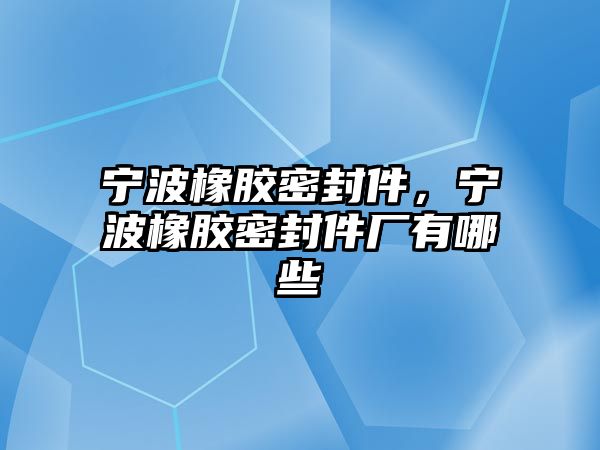 宁波橡胶密封件，宁波橡胶密封件厂有哪些